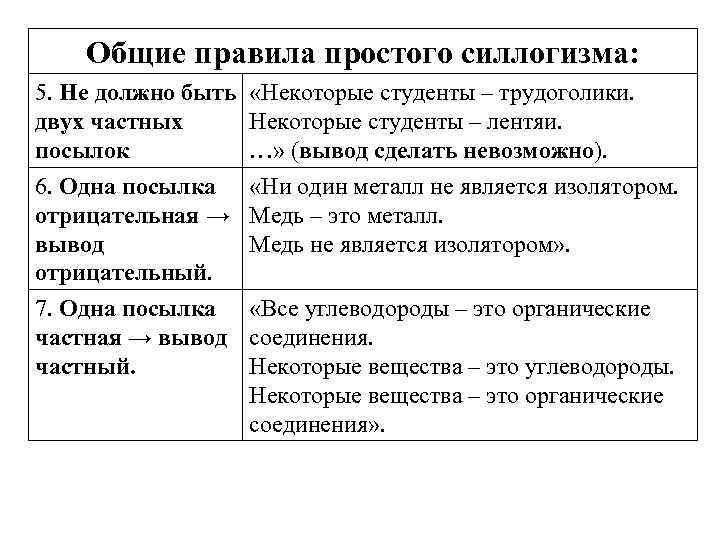 | Общие правила простого силлогизма: | |
|---|---|
| 5. Не должно быть двух частных посылок | «Некоторые студенты – трудоголики. Некоторые студенты – лентяи. …» (вывод сделать невозможно). |
| 6. Одна посылка отрицательная → вывод отрицательный. | «Ни один металл не является изолятором. Медь – это металл. Медь не является изолятором». |
| 7. Одна посылка частная → вывод частный. | «Все углеводороды – это органические соединения. Некоторые вещества – это углеводороды. Некоторые вещества – это органические соединения». |